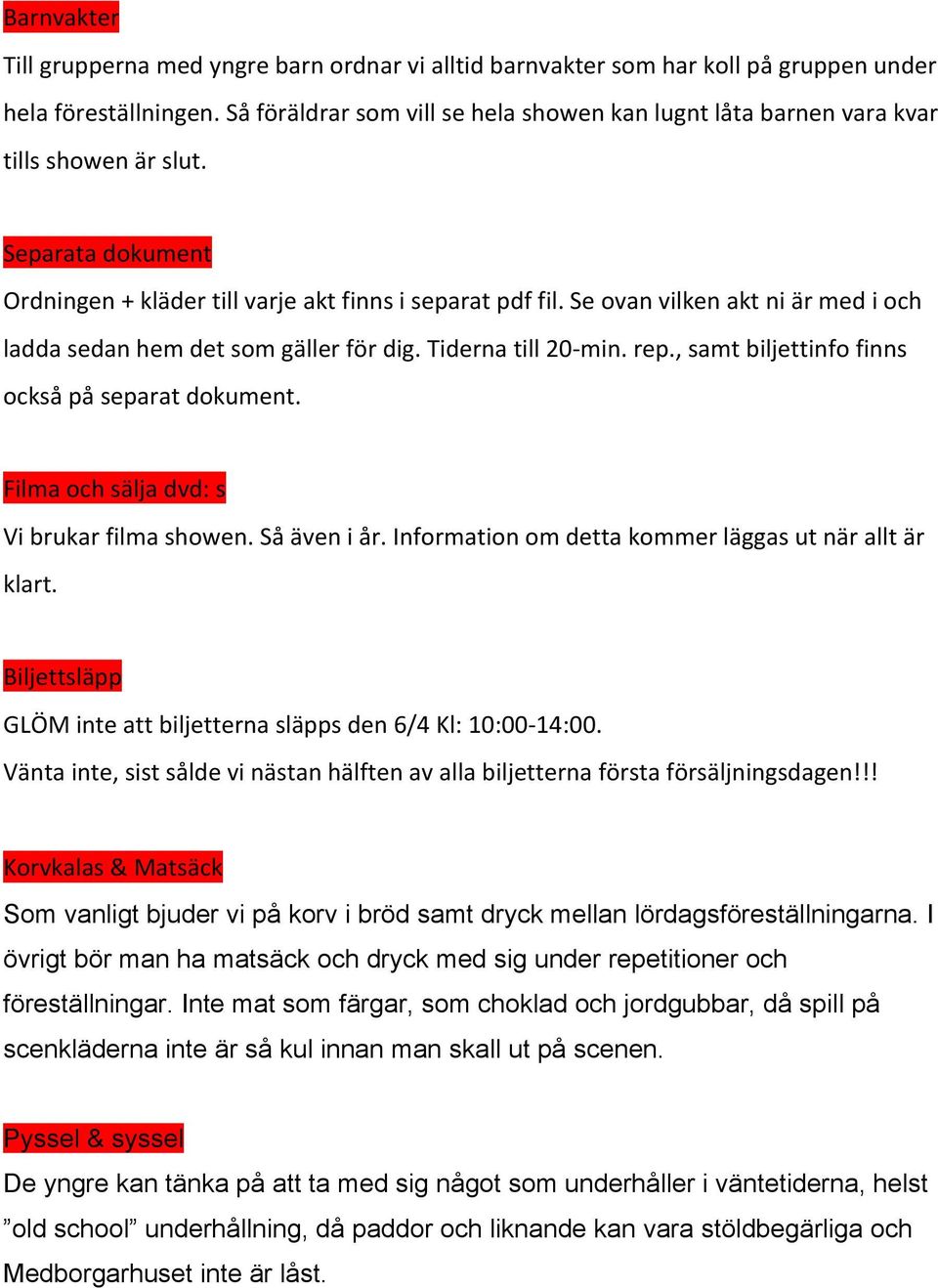 Barnvakter

Till grupperna med yngre barn ordnar vi alltid barnvakter som har koll på gruppen under hela föreställningen. Så föräldrar som vill se hela showen kan lugnt låta barnen vara kvar tills showen är slut.

Separata dokument

Ordningen + kläder till varje akt finns i separat pdf fil. Se ovan vilken akt ni är med i och ladda sedan hem det som gäller för dig. Tiderna till 20-min. rep., samt biljettinfo finns också på separat dokument.

Filma och sälja dvd: s

Vi brukar filma showen. Så även i år. Information om detta kommer läggas ut när allt är klart.

Biljettsläpp

GLÖM inte att biljetterna släpps den 6/4 Kl: 10:00-14:00.

Vänta inte, sist sålde vi nästan hälften av alla biljetterna första försäljningsdagen!!!

Korvkalas & Matsäck

Som vanligt bjuder vi på korv i bröd samt dryck mellan lördagsföreställningarna. I övrigt bör man ha matsäck och dryck med sig under repetitioner och föreställningar. Inte mat som färgar, som choklad och jordgubbar, då spill på scenkläderna inte är så kul innan man skall ut på scenen.

Pyssel & syssel

De yngre kan tänka på att ta med sig något som underhåller i väntetiderna, helst ”old school” underhållning, då paddor och liknande kan vara stöldbegärliga och Medborgarhuset inte är låst.